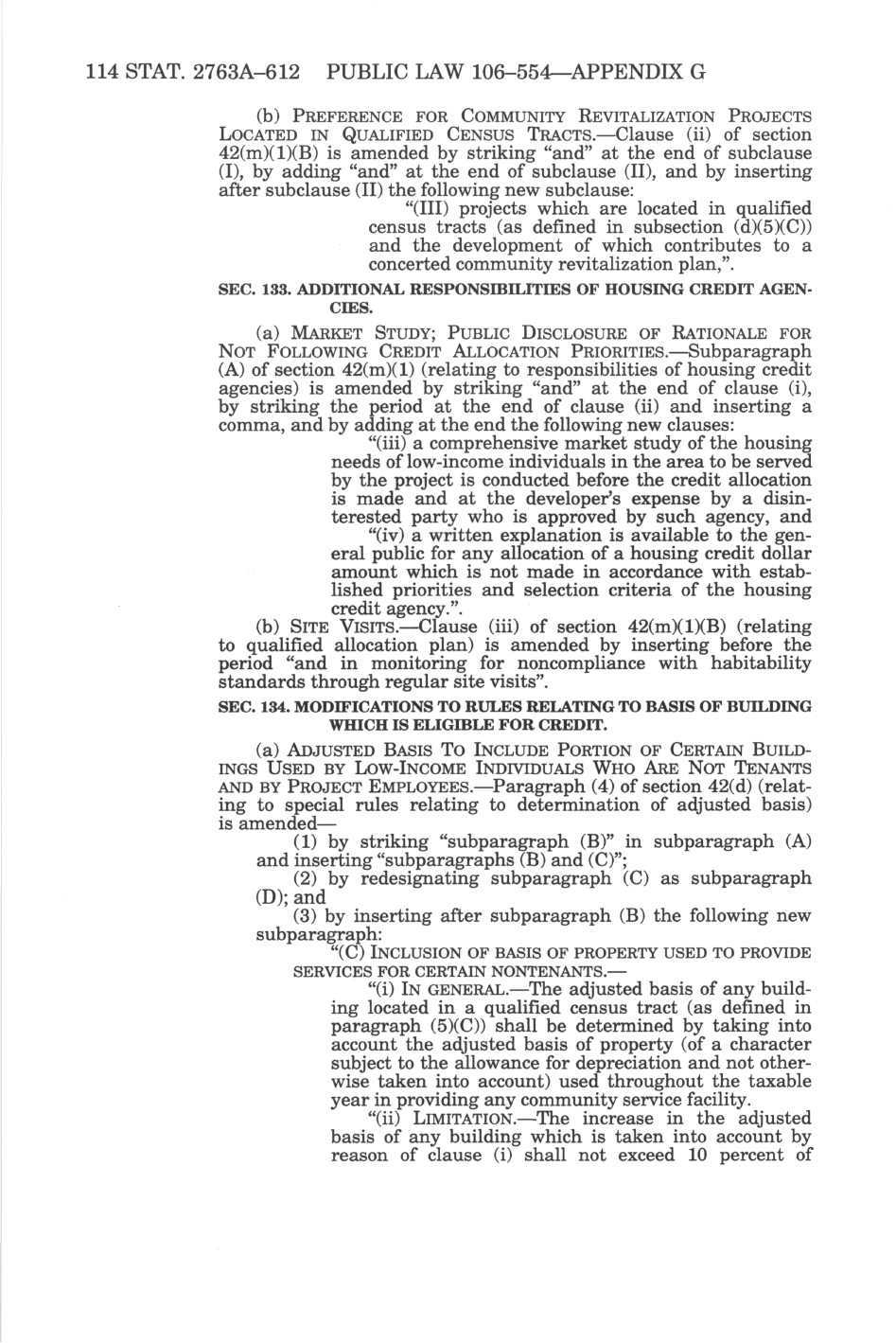 114 STAT. 2763A–612 PUBLIC LAW 106–554—APPENDIX G

(b) PREFERENCE FOR COMMUNITY REVITALIZATION PROJECTS LOCATED IN QUALIFIED CENSUS TRACTS.—Clause (ii) of section 42(m)(1)(B) is amended by striking "and" at the end of subclause (I), by adding "and" at the end of subclause (II), and by inserting after subclause (II) the following new subclause:

"(III) projects which are located in qualified census tracts (as defined in subsection (d)(5)(C)) and the development of which contributes to a concerted community revitalization plan,".

SEC. 133. ADDITIONAL RESPONSIBILITIES OF HOUSING CREDIT AGENCIES.

(a) MARKET STUDY; PUBLIC DISCLOSURE OF RATIONALE FOR NOT FOLLOWING CREDIT ALLOCATION PRIORITIES.—Subparagraph (A) of section 42(m)(1) (relating to responsibilities of housing credit agencies) is amended by striking "and" at the end of clause (i), by striking the period at the end of clause (ii) and inserting a comma, and by adding at the end the following new clauses:

"(iii) a comprehensive market study of the housing needs of low-income individuals in the area to be served by the project is conducted before the credit allocation is made and at the developer's expense by a disinterested party who is approved by such agency, and

"(iv) a written explanation is available to the general public for any allocation of a housing credit dollar amount which is not made in accordance with established priorities and selection criteria of the housing credit agency.".

(b) SITE VISITS.—Clause (iii) of section 42(m)(1)(B) (relating to qualified allocation plan) is amended by inserting before the period "and in monitoring for noncompliance with habitability standards through regular site visits".

SEC. 134. MODIFICATIONS TO RULES RELATING TO BASIS OF BUILDING WHICH IS ELIGIBLE FOR CREDIT.

(a) ADJUSTED BASIS TO INCLUDE PORTION OF CERTAIN BUILDINGS USED BY LOW-INCOME INDIVIDUALS WHO ARE NOT TENANTS AND BY PROJECT EMPLOYEES.—Paragraph (4) of section 42(d) (relating to special rules relating to determination of adjusted basis) is amended—

(1) by striking "subparagraph (B)" in subparagraph (A) and inserting "subparagraphs (B) and (C)";

(2) by redesignating subparagraph (C) as subparagraph (D); and

(3) by inserting after subparagraph (B) the following new subparagraph:

"(C) INCLUSION OF BASIS OF PROPERTY USED TO PROVIDE SERVICES FOR CERTAIN NONTENANTS.—

"(i) IN GENERAL.—The adjusted basis of any building located in a qualified census tract (as defined in paragraph (5)(C)) shall be determined by taking into account the adjusted basis of property (of a character subject to the allowance for depreciation and not otherwise taken into account) used throughout the taxable year in providing any community service facility.

"(ii) LIMITATION.—The increase in the adjusted basis of any building which is taken into account by reason of clause (i) shall not exceed 10 percent of